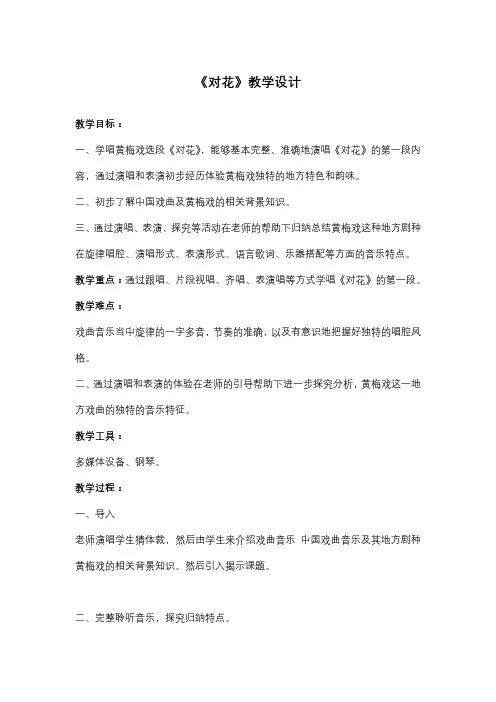 《对花》教学设计

教学目标：

一、学唱黄梅戏选段《对花》，能够基本完整、准确地演唱《对花》的第一段内容，通过演唱和表演初步经历体验黄梅戏独特的地方特色和韵味。

二、初步了解中国戏曲及黄梅戏的相关背景知识。

三、通过演唱、表演、探究等活动在老师的帮助下归纳总结黄梅戏这种地方剧种在旋律唱腔、演唱形式、表演形式、语言歌词、乐器搭配等方面的音乐特点。

教学重点：通过跟唱、片段视唱、齐唱、表演唱等方式学唱《对花》的第一段。

教学难点：

戏曲音乐当中旋律的一字多音，节奏的准确，以及有意识地把握好独特的唱腔风格。

二、通过演唱和表演的体验在老师的引导帮助下进一步探究分析，黄梅戏这一地方戏曲的独特的音乐特征。

教学工具：

多媒体设备、钢琴。

教学过程：

一、导入

老师演唱学生猜体裁，然后由学生来介绍戏曲音乐 中国戏曲音乐及其地方剧种黄梅戏的相关背景知识。然后引入揭示课题。

二、完整聆听音乐，探究归纳特点。